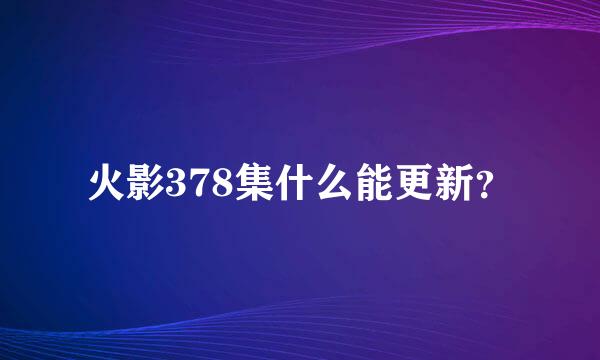 火影378集什么能更新?